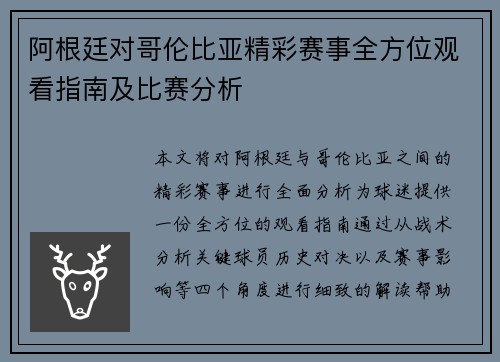 阿根廷对哥伦比亚精彩赛事全方位观看指南及比赛分析

本文将对阿根廷与哥伦比亚之间的精彩赛事进行全面分析为球迷提供一份全方位的观看指南通过从战术分析关键球员历史对决以及赛事影响等四个角度进行细致的解读帮助